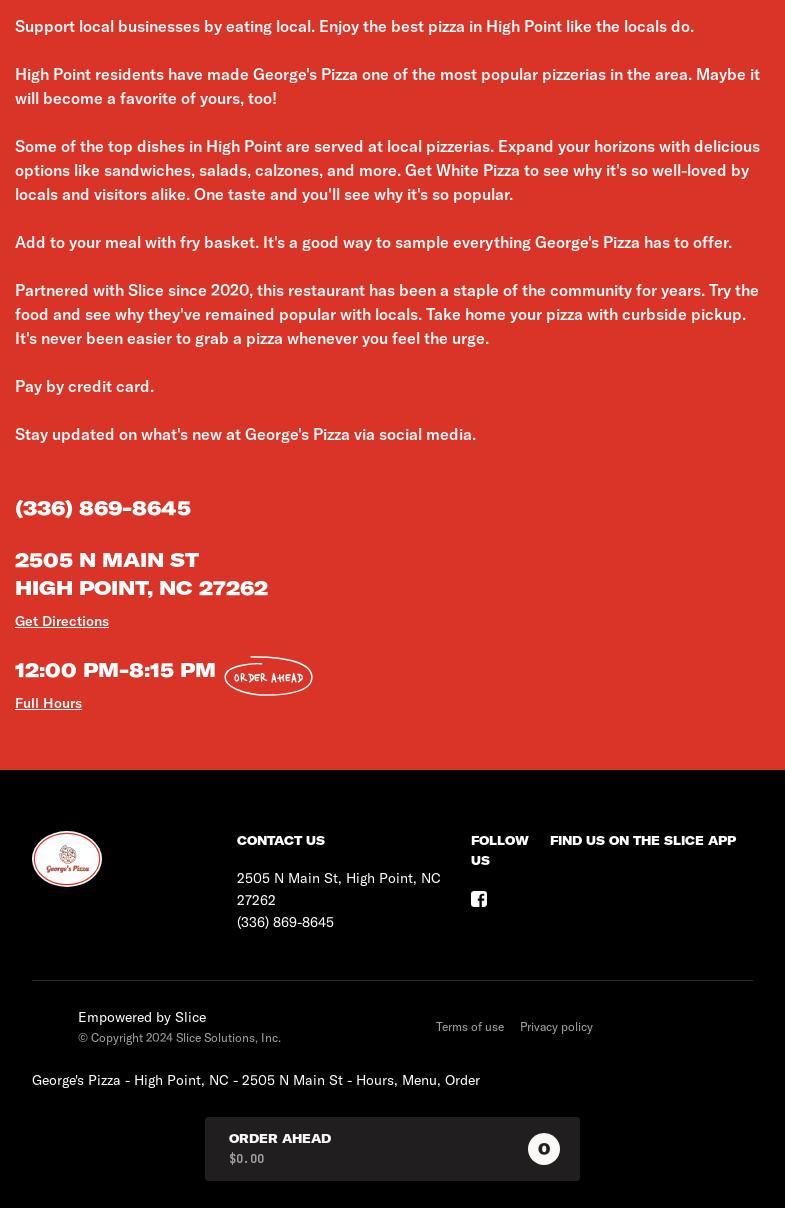 Support local businesses by eating local. Enjoy the best pizza in High Point like the locals do.

High Point residents have made George's Pizza one of the most popular pizzerias in the area. Maybe it will become a favorite of yours, too!

Some of the top dishes in High Point are served at local pizzerias. Expand your horizons with delicious options like sandwiches, salads, calzones, and more. Get White Pizza to see why it's so well-loved by locals and visitors alike. One taste and you'll see why it's so popular.

Add to your meal with fry basket. It's a good way to sample everything George's Pizza has to offer.

Partnered with Slice since 2020, this restaurant has been a staple of the community for years. Try the food and see why they've remained popular with locals. Take home your pizza with curbside pickup. It's never been easier to grab a pizza whenever you feel the urge.

Pay by credit card.

Stay updated on what's new at George's Pizza via social media.

(336) 869-8645

2505 N MAIN ST
HIGH POINT, NC 27262

Get Directions

12:00 PM-8:15 PM ORDER AHEAD

Full Hours

George's Pizza

CONTACT US

2505 N Main St, High Point, NC 27262
(336) 869-8645

FOLLOW US

FIND US ON THE SLICE APP

Empowered by Slice
© Copyright 2024 Slice Solutions, Inc.

Terms of use Privacy policy

George's Pizza - High Point, NC - 2505 N Main St - Hours, Menu, Order

ORDER AHEAD
$0.00
0